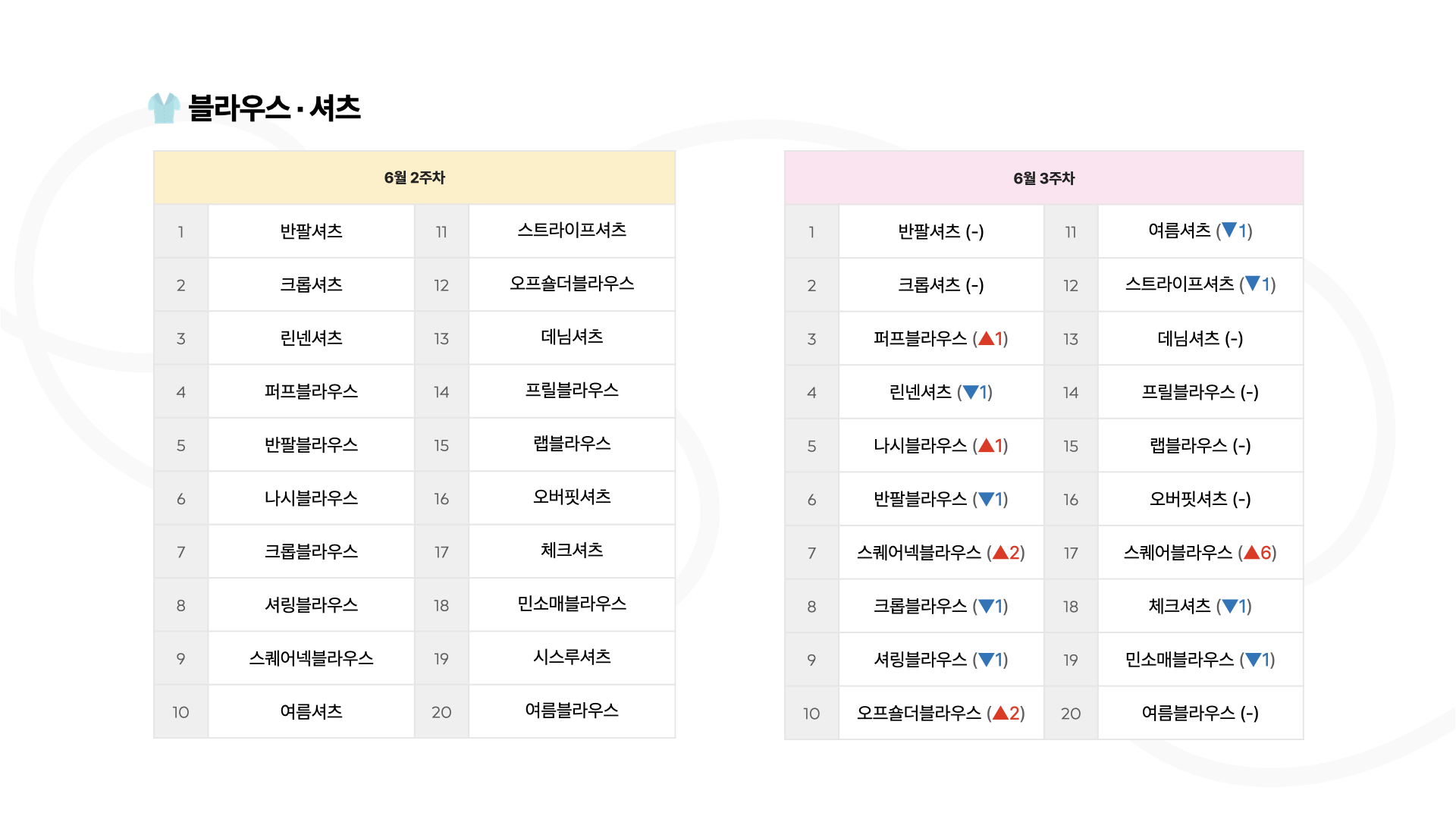 블라우스 · 셔츠

| 6월 2주차 | | | |
|---|---|---|---|
| 1 | 반팔셔츠 | 11 | 스트라이프셔츠 |
| 2 | 크롭셔츠 | 12 | 오프숄더블라우스 |
| 3 | 린넨셔츠 | 13 | 데님셔츠 |
| 4 | 퍼프블라우스 | 14 | 프릴블라우스 |
| 5 | 반팔블라우스 | 15 | 랩블라우스 |
| 6 | 나시블라우스 | 16 | 오버핏셔츠 |
| 7 | 크롭블라우스 | 17 | 체크셔츠 |
| 8 | 셔링블라우스 | 18 | 민소매블라우스 |
| 9 | 스퀘어넥블라우스 | 19 | 시스루셔츠 |
| 10 | 여름셔츠 | 20 | 여름블라우스 |

| 6월 3주차 | | | |
|---|---|---|---|
| 1 | 반팔셔츠 (-) | 11 | 여름셔츠 (▼1) |
| 2 | 크롭셔츠 (-) | 12 | 스트라이프셔츠 (▼1) |
| 3 | 퍼프블라우스 (▲1) | 13 | 데님셔츠 (-) |
| 4 | 린넨셔츠 (▼1) | 14 | 프릴블라우스 (-) |
| 5 | 나시블라우스 (▲1) | 15 | 랩블라우스 (-) |
| 6 | 반팔블라우스 (▼1) | 16 | 오버핏셔츠 (-) |
| 7 | 스퀘어넥블라우스 (▲2) | 17 | 스퀘어블라우스 (▲6) |
| 8 | 크롭블라우스 (▼1) | 18 | 체크셔츠 (▼1) |
| 9 | 셔링블라우스 (▼1) | 19 | 민소매블라우스 (▼1) |
| 10 | 오프숄더블라우스 (▲2) | 20 | 여름블라우스 (-) |